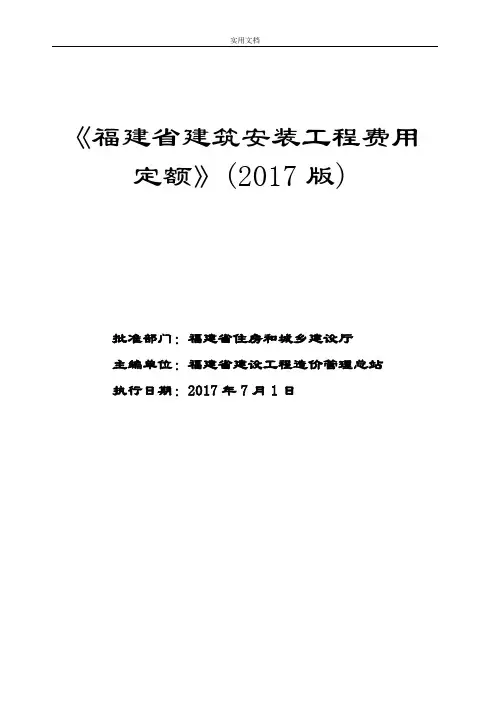 实用文档

《福建省建筑安装工程费用定额》(2017版)

批准部门：福建省住房和城乡建设厅

主编单位：福建省建设工程造价管理总站

执行日期：2017年7月1日